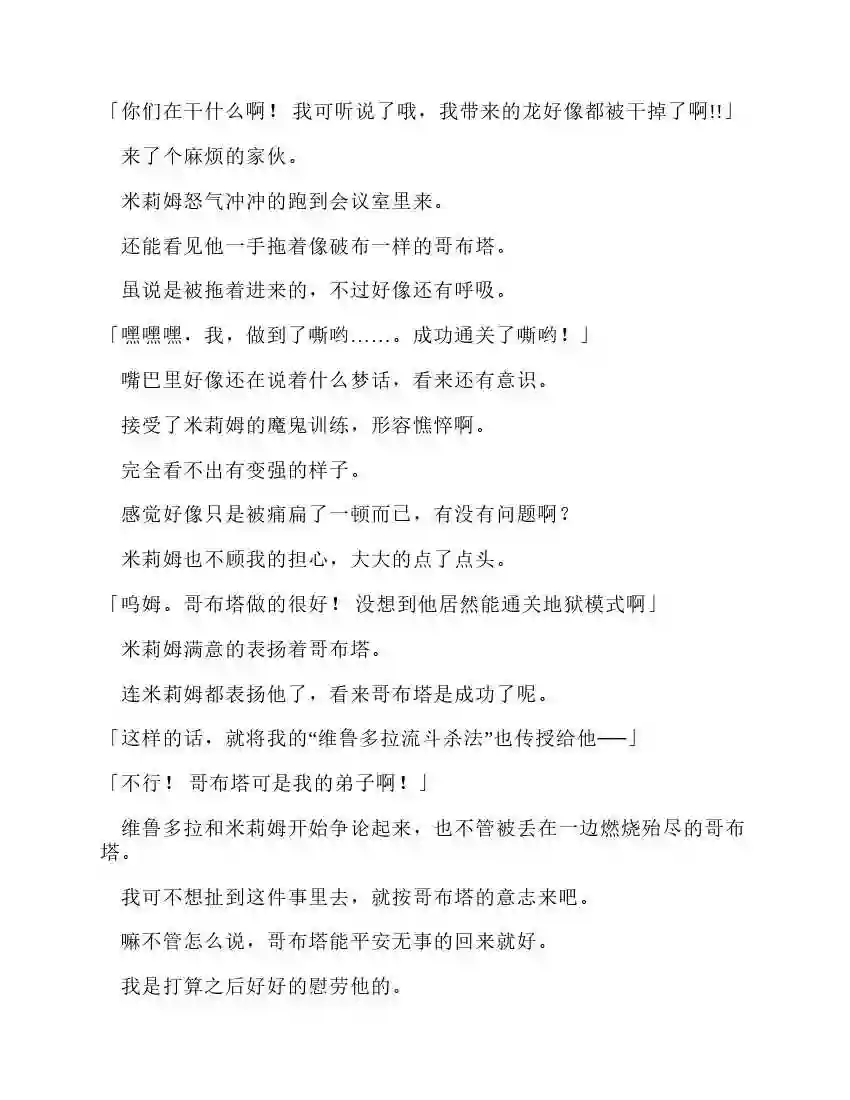 「你们在干什么啊！ 我可听说了哦，我带来的龙好像都被干掉了啊!!」

来了个麻烦的家伙。

米莉姆怒气冲冲的跑到会议室里来。

还能看见他一手拖着像破布一样的哥布塔。

虽说是被拖着进来的，不过好像还有呼吸。

「嘿嘿嘿，我，做到了嘶哟……。成功通关了嘶哟！」

嘴巴里好像还在说着什么梦话，看来还有意识。

接受了米莉姆的魔鬼训练，形容憔悴啊。

完全看不出有变强的样子。

感觉好像只是被痛扁了一顿而已，有没有问题啊？

米莉姆也不顾我的担心，大大的点了点头。

「呜姆。哥布塔做的很好！ 没想到他居然能通关地狱模式啊」

米莉姆满意的表扬着哥布塔。

连米莉姆都表扬他了，看来哥布塔是成功了呢。

「这样的话，就将我的“维鲁多拉流斗杀法”也传授给他──」

「不行！ 哥布塔可是我的弟子啊！」

维鲁多拉和米莉姆开始争论起来，也不管被丢在一边燃烧殆尽的哥布塔。

我可不想扯到这件事里去，就按哥布塔的意志来吧。

嘛不管怎么说，哥布塔能平安无事的回来就好。

我是打算之后好好的慰劳他的。